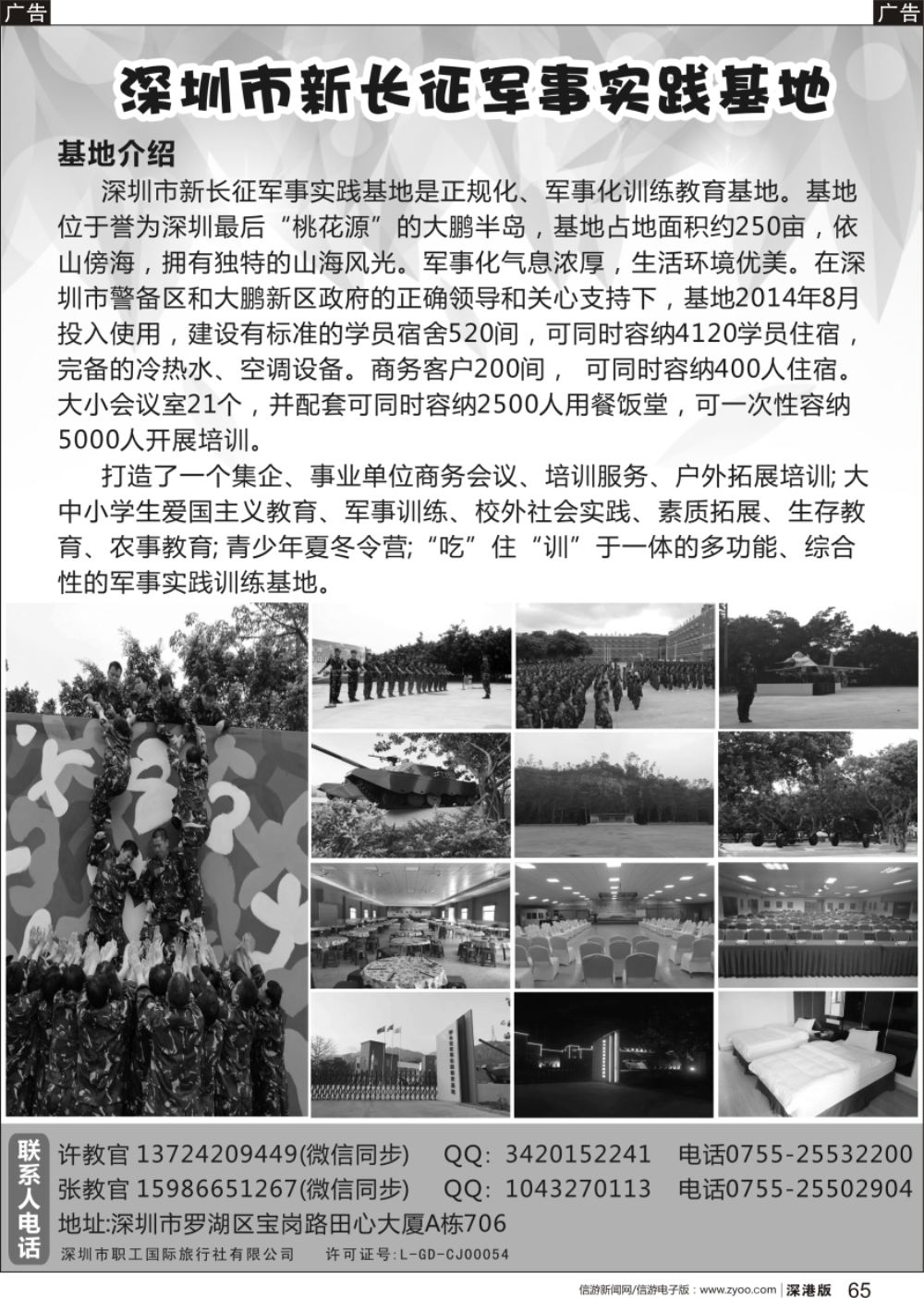 广告

广告

深圳市新长征军事实践基地

基地介绍

深圳市新长征军事实践基地是正规化、军事化训练教育基地。基地位于誉为深圳最后“桃花源”的大鹏半岛，基地占地面积约250亩，依山傍海，拥有独特的山海风光。军事化气息浓厚，生活环境优美。在深圳市警备区和大鹏新区政府的正确领导和关心支持下，基地2014年8月投入使用，建设有标准的学员宿舍520间，可同时容纳4120学员住宿，完备的冷热水、空调设备。商务客户200间， 可同时容纳400人住宿。大小会议室21个，并配套可同时容纳2500人用餐饭堂，可一次性容纳5000人开展培训。

打造了一个集企、事业单位商务会议、培训服务、户外拓展培训; 大中小学生爱国主义教育、军事训练、校外社会实践、素质拓展、生存教育、农事教育; 青少年夏冬令营; “吃”住“训”于一体的多功能、综合性的军事实践训练基地。

联系人电话

许教官 13724209449(微信同步) QQ: 3420152241 电话0755-25532200
张教官 15986651267(微信同步) QQ: 1043270113 电话0755-25502904
地址:深圳市罗湖区宝岗路田心大厦A栋706
深圳市职工国际旅行社有限公司 许可证号:L-GD-CJ00054

信游新闻网/信游电子版：www.zyoo.com | 深港版 65